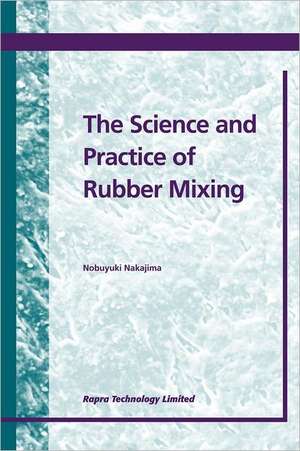 The Science and Practice of Rubber Mixing

Nobuyuki Nakajima

Rapra Technology Limited